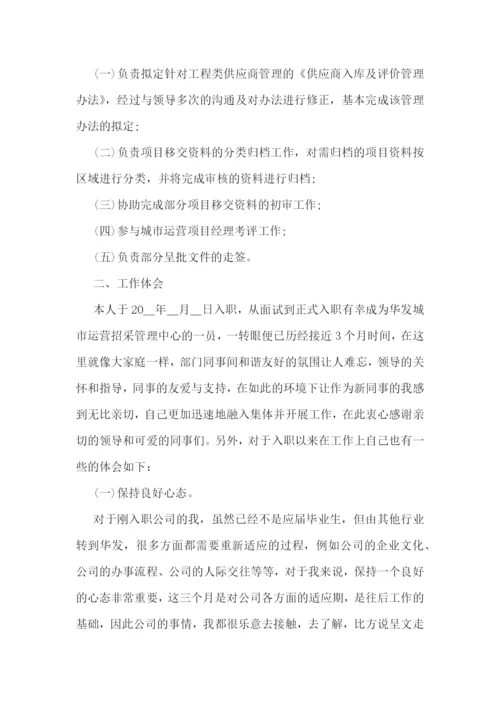 (一)负责拟定针对工程类供应商管理的《供应商入库及评价管理办法》，经过与领导多次的沟通及对办法进行修正，基本完成该管理办法的拟定；

(二)负责项目移交资料的分类归档工作，对需归档的项目资料按区域进行分类，并将完成审核的资料进行归档；

(三)协助完成部分项目移交资料的初审工作；

(四)参与城市运营项目经理考评工作；

(五)负责部分呈批文件的走签。

二、工作体会

本人于20__年__月__日入职，从面试到正式入职有幸成为华发城市运营招采管理中心的一员，一转眼便已历经接近3个月时间，在这里就像大家庭一样，部门同事间和谐友好的氛围让人难忘，领导的关怀和指导，同事的友爱与支持，在如此的环境下让作为新同事的我感到无比亲切，自己更加迅速地融入集体并开展工作，在此衷心感谢亲切的领导和可爱的同事们。另外，对于入职以来在工作上自己也有一些的体会如下：

(一)保持良好心态。

对于刚入职公司的我，虽然已经不是应届毕业生，但由其他行业转到华发，很多方面都需要重新适应的过程，例如公司的企业文化、公司的办事流程、公司的人际交往等等，对于我来说，保持一个良好的心态非常重要，这三个月是对公司各方面的适应期，是往后工作的基础，因此公司的事情，我都很乐意去接触，去了解，比方说呈文走